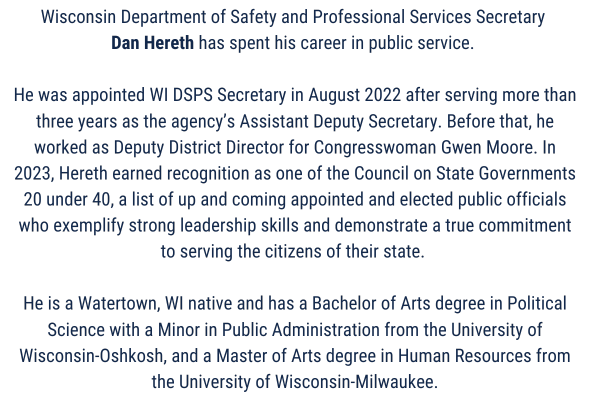 Wisconsin Department of Safety and Professional Services Secretary Dan Hereth has spent his career in public service.

He was appointed WI DSPS Secretary in August 2022 after serving more than three years as the agency's Assistant Deputy Secretary. Before that, he worked as Deputy District Director for Congresswoman Gwen Moore. In 2023, Hereth earned recognition as one of the Council on State Governments 20 under 40, a list of up and coming appointed and elected public officials who exemplify strong leadership skills and demonstrate a true commitment to serving the citizens of their state.

He is a Watertown, WI native and has a Bachelor of Arts degree in Political Science with a Minor in Public Administration from the University of Wisconsin-Oshkosh, and a Master of Arts degree in Human Resources from the University of Wisconsin-Milwaukee.